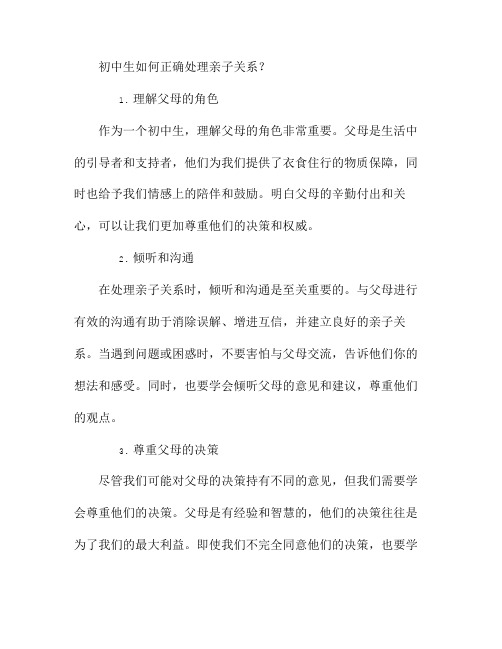 初中生如何正确处理亲子关系？

1. 理解父母的角色

作为一个初中生，理解父母的角色非常重要。父母是生活中的引导者和支持者，他们为我们提供了衣食住行的物质保障，同时也给予我们情感上的陪伴和鼓励。明白父母的辛勤付出和关心，可以让我们更加尊重他们的决策和权威。

2. 倾听和沟通

在处理亲子关系时，倾听和沟通是至关重要的。与父母进行有效的沟通有助于消除误解、增进互信，并建立良好的亲子关系。当遇到问题或困惑时，不要害怕与父母交流，告诉他们你的想法和感受。同时，也要学会倾听父母的意见和建议，尊重他们的观点。

3. 尊重父母的决策

尽管我们可能对父母的决策持有不同的意见，但我们需要学会尊重他们的决策。父母是有经验和智慧的，他们的决策往往是为了我们的最大利益。即使我们不完全同意他们的决策，也要学